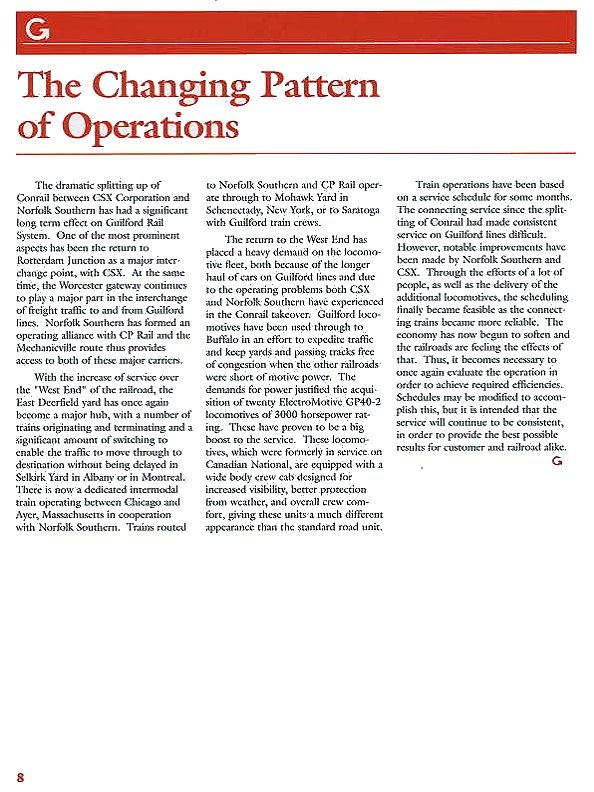 G

The Changing Pattern of Operations

The dramatic splitting up of Conrail between CSX Corporation and Norfolk Southern has had a significant long term effect on Guilford Rail System. One of the most prominent aspects has been the return to Rotterdam Junction as a major interchange point, with CSX. At the same time, the Worcester gateway continues to play a major part in the interchange of freight traffic to and from Guilford lines. Norfolk Southern has formed an operating alliance with CP Rail and the Mechanicville route thus provides access to both of these major carriers.

With the increase of service over the "West End" of the railroad, the East Deerfield yard has once again become a major hub, with a number of trains originating and terminating and a significant amount of switching to enable the traffic to move through to destination without being delayed in Selkirk Yard in Albany or in Montreal. There is now a dedicated intermodal train operating between Chicago and Ayer, Massachusetts in cooperation with Norfolk Southern. Trains routed to Norfolk Southern and CP Rail operate through to Mohawk Yard in Schenectady, New York, or to Saratoga with Guilford train crews.

The return to the West End has placed a heavy demand on the locomotive fleet, both because of the longer haul of cars on Guilford lines and due to the operating problems both CSX and Norfolk Southern have experienced in the Conrail takeover. Guilford locomotives have been used through to Buffalo in an effort to expedite traffic and keep yards and passing tracks free of congestion when the other railroads were short of motive power. The demands for power justified the acquisition of twenty ElectroMotive GP40-2 locomotives of 3000 horsepower rating. These have proven to be a big boost to the service. These locomotives, which were formerly in service on Canadian National, are equipped with a wide body crew cab designed for increased visibility, better protection from weather, and overall crew comfort, giving these units a much different appearance than the standard road unit.

Train operations have been based on a service schedule for some months. The connecting service since the splitting of Conrail had made consistent service on Guilford lines difficult. However, notable improvements have been made by Norfolk Southern and CSX. Through the efforts of a lot of people, as well as the delivery of the additional locomotives, the scheduling finally became feasible as the connecting trains became more reliable. The economy has now begun to soften and the railroads are feeling the effects of that. Thus, it becomes necessary to once again evaluate the operation in order to achieve required efficiencies. Schedules may be modified to accomplish this, but it is intended that the service will continue to be consistent, in order to provide the best possible results for customer and railroad alike.
G

8